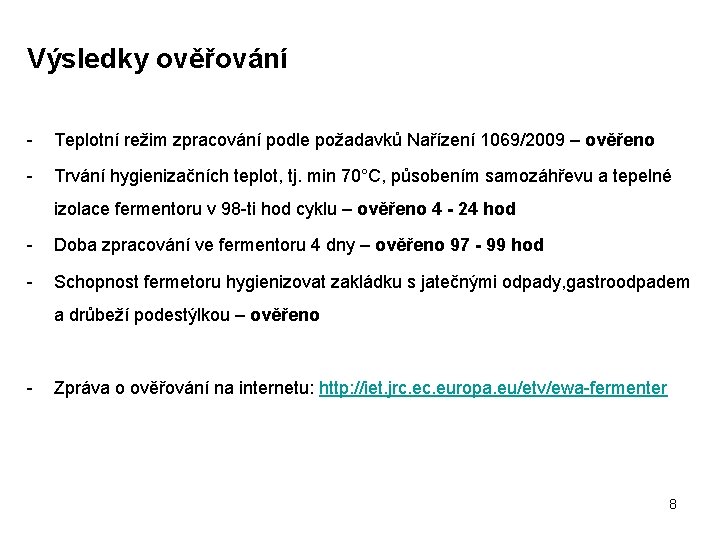 Výsledky ověřování

- Teplotní režim zpracování podle požadavků Nařízení 1069/2009 – ověřeno

- Trvání hygienizačních teplot, tj. min 70°C, působením samozáhřevu a tepelné izolace fermentoru v 98-ti hod cyklu – ověřeno 4 - 24 hod

- Doba zpracování ve fermentoru 4 dny – ověřeno 97 - 99 hod

- Schopnost fermetoru hygienizovat zakládku s jatečnými odpady,gastroodpadem a drůbeží podestýlkou – ověřeno

- Zpráva o ověřování na internetu: http://iet.jrc.ec.europa.eu/etv/ewa-fermenter

8